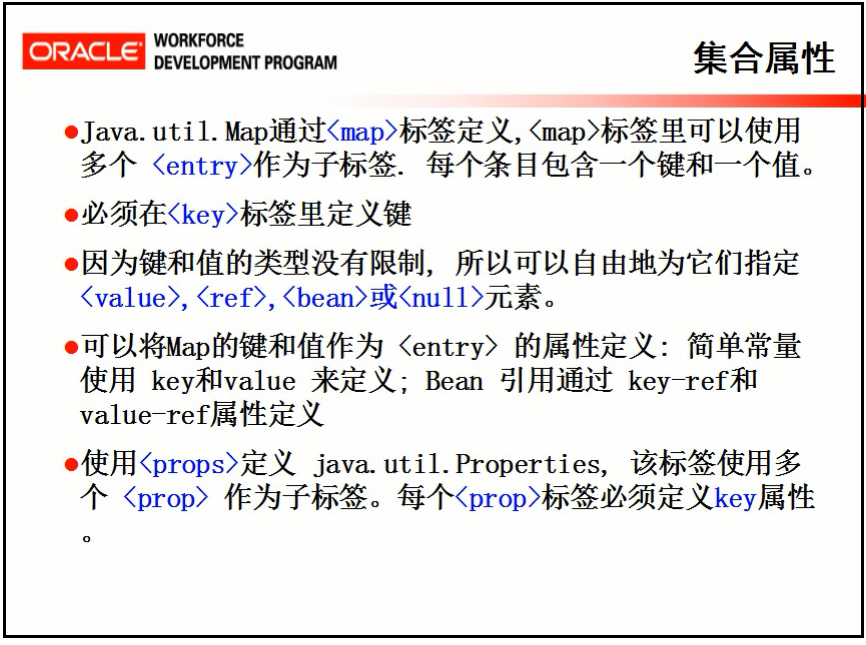 ORACLE WORKFORCE DEVELOPMENT PROGRAM

集合属性

●Java.util.Map通过<map>标签定义,<map>标签里可以使用多个 <entry>作为子标签. 每个条目包含一个键和一个值。

●必须在<key>标签里定义键

●因为键和值的类型没有限制, 所以可以自由地为它们指定<value>,<ref>,<bean>或<null>元素。

●可以将Map的键和值作为 <entry> 的属性定义: 简单常量使用 key和value 来定义; Bean 引用通过 key-ref和value-ref属性定义

●使用<props>定义 java.util.Properties, 该标签使用多个 <prop> 作为子标签。每个<prop>标签必须定义key属性。